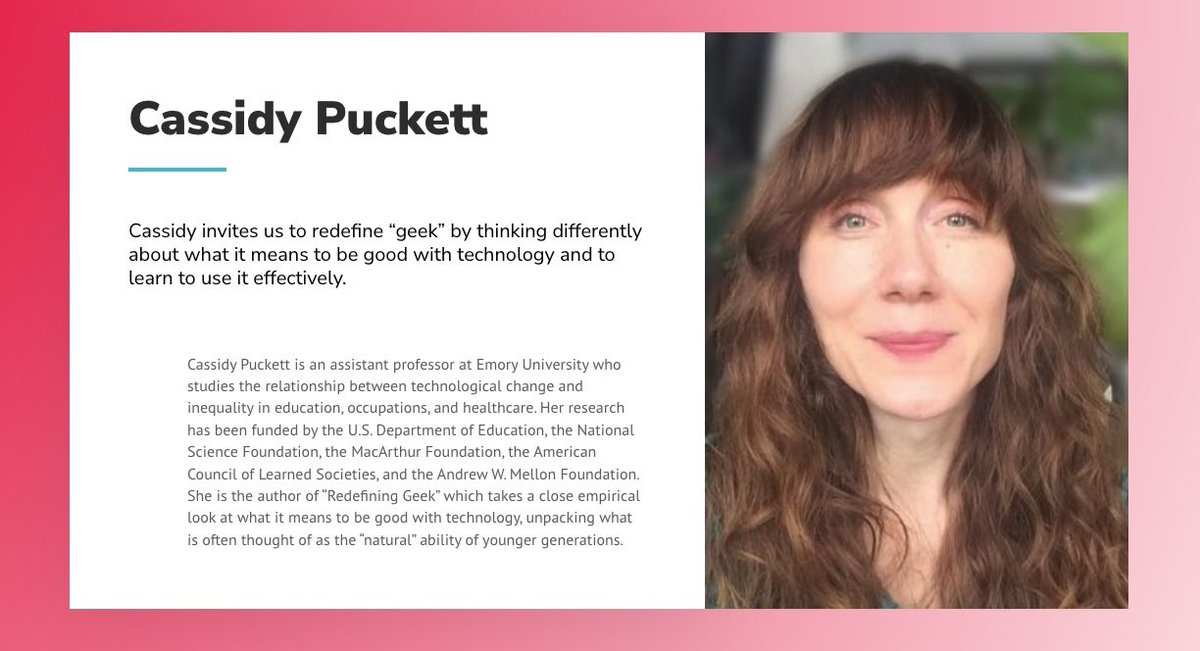 Cassidy Puckett

Cassidy invites us to redefine “geek” by thinking differently about what it means to be good with technology and to learn to use it effectively.

Cassidy Puckett is an assistant professor at Emory University who studies the relationship between technological change and inequality in education, occupations, and healthcare. Her research has been funded by the U.S. Department of Education, the National Science Foundation, the MacArthur Foundation, the American Council of Learned Societies, and the Andrew W. Mellon Foundation. She is the author of “Redefining Geek” which takes a close empirical look at what it means to be good with technology, unpacking what is often thought of as the “natural” ability of younger generations.